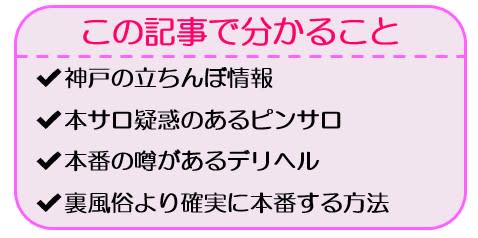 この記事で分かること

✔神戸の立ちんぼ情報

✔本サロ疑惑のあるピンサロ

✔本番の噂があるデリヘル

✔裏風俗より確実に本番する方法